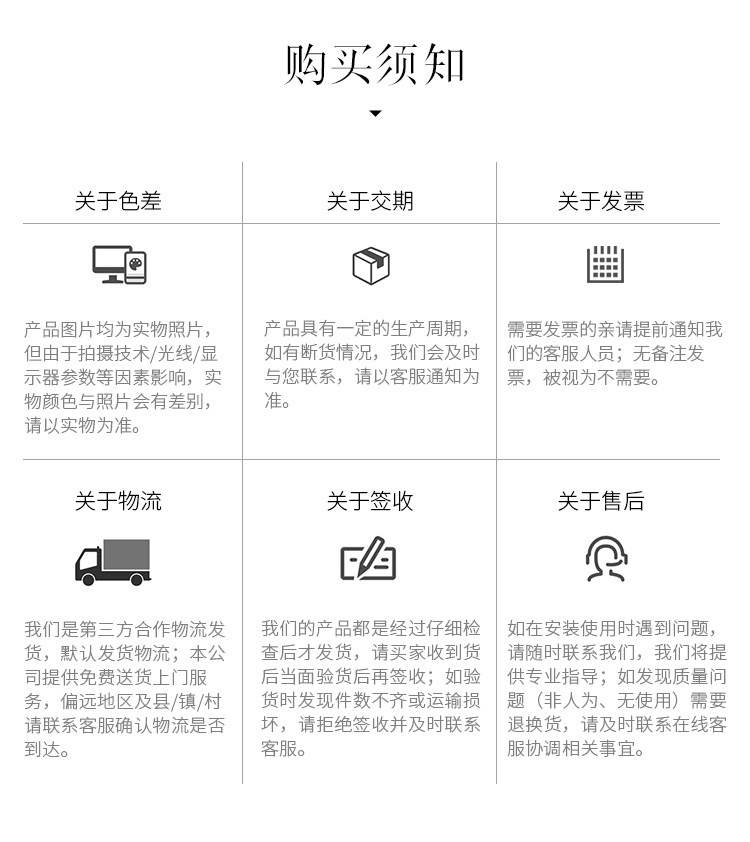 购买须知

关于色差

产品图片均为实物照片，但由于拍摄技术/光线/显示器参数等因素影响，实物颜色与照片会有差别，请以实物为准。

关于交期

产品具有一定的生产周期，如有断货情况，我们会及时与您联系，请以客服通知为准。

关于发票

需要发票的亲请提前通知我们的客服人员；无备注发票，被视为不需要。

关于物流

我们是第三方合作物流发货，默认发货物流；本公司提供免费送货上门服务，偏远地区及县/镇/村请联系客服确认物流是否到达。

关于签收

我们的产品都是经过仔细检查后才发货，请买家收到货后当面验货后再签收；如验货时发现件数不齐或运输损坏，请拒绝签收并及时联系客服。

关于售后

如在安装使用时遇到问题，请随时联系我们，我们将提供专业指导；如发现质量问题（非人为、无使用）需要退换货，请及时联系在线客服协调相关事宜。